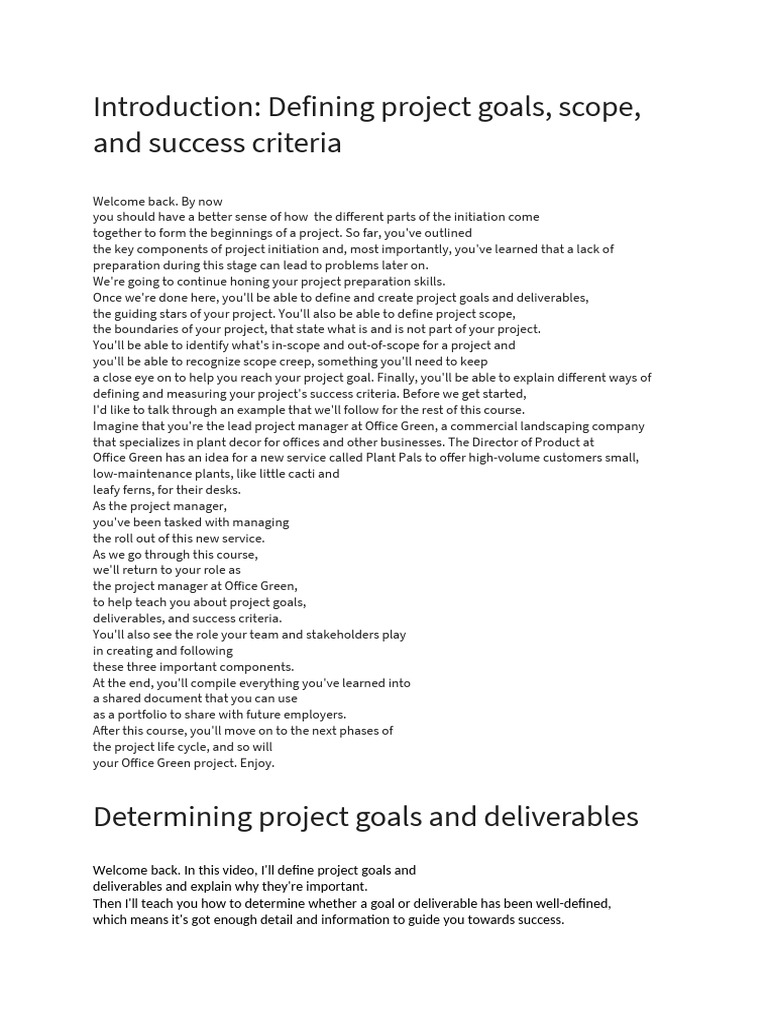 Introduction: Defining project goals, scope, and success criteria

Welcome back. By now you should have a better sense of how the different parts of the initiation come together to form the beginnings of a project. So far, you've outlined the key components of project initiation and, most importantly, you've learned that a lack of preparation during this stage can lead to problems later on. We're going to continue honing your project preparation skills. Once we're done here, you'll be able to define and create project goals and deliverables, the guiding stars of your project. You'll also be able to define project scope, the boundaries of your project, that state what is and is not part of your project. You'll be able to identify what's in-scope and out-of-scope for a project and you'll be able to recognize scope creep, something you'll need to keep a close eye on to help you reach your project goal. Finally, you'll be able to explain different ways of defining and measuring your project's success criteria. Before we get started, I'd like to talk through an example that we'll follow for the rest of this course. Imagine that you're the lead project manager at Office Green, a commercial landscaping company that specializes in plant decor for offices and other businesses. The Director of Product at Office Green has an idea for a new service called Plant Pals to offer high-volume customers small, low-maintenance plants, like little cacti and leafy ferns, for their desks. As the project manager, you've been tasked with managing the roll out of this new service. As we go through this course, we'll return to your role as the project manager at Office Green, to help teach you about project goals, deliverables, and success criteria. You'll also see the role your team and stakeholders play in creating and following these three important components. At the end, you'll compile everything you've learned into a shared document that you can use as a portfolio to share with future employers. After this course, you'll move on to the next phases of the project life cycle, and so will your Office Green project. Enjoy.

Determining project goals and deliverables

Welcome back. In this video, I'll define project goals and deliverables and explain why they're important. Then I'll teach you how to determine whether a goal or deliverable has been well-defined, which means it's got enough detail and information to guide you towards success.